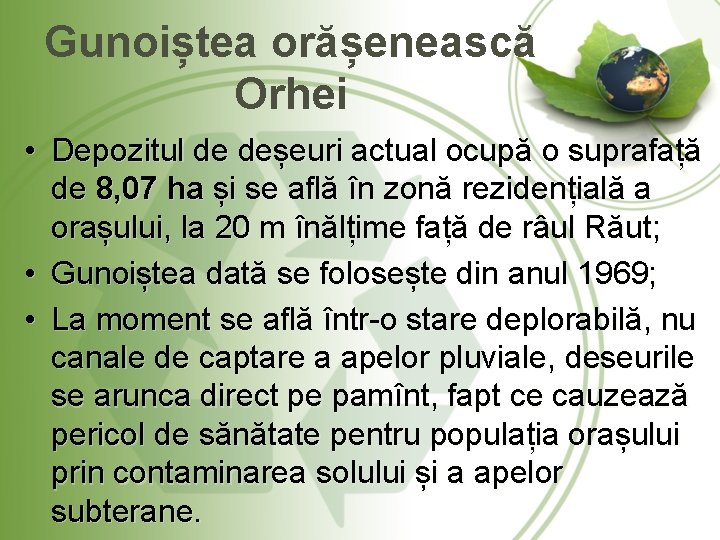 Gunoiștea orășenească Orhei

• Depozitul de deșeuri actual ocupă o suprafață de 8,07 ha și se află în zonă rezidențială a orașului, la 20 m înălțime față de râul Răut;
• Gunoiștea dată se folosește din anul 1969;
• La moment se află într-o stare deplorabilă, nu canale de captare a apelor pluviale, deseurile se arunca direct pe pamînt, fapt ce cauzează pericol de sănătate pentru populația orașului prin contaminarea solului și a apelor subterane.